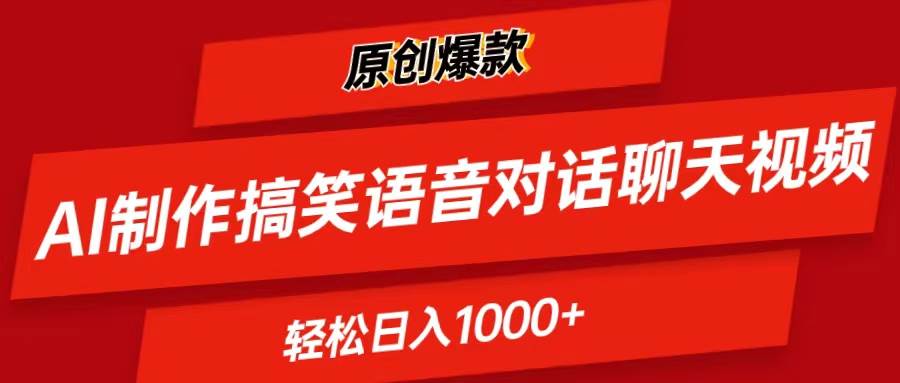 原创爆款

AI制作搞笑语音对话聊天视频

轻松日入1000+